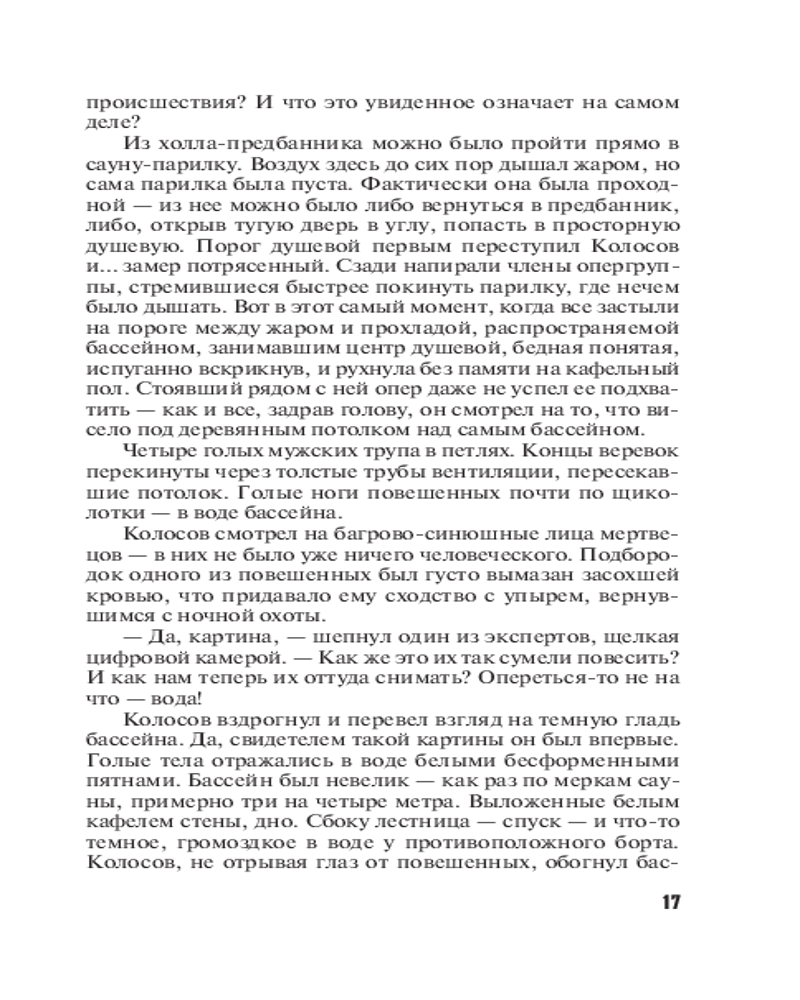 происшествия? И что это увиденное означает на самом деле?

Из холла-предбанника можно было пройти прямо в сауну-парилку. Воздух здесь до сих пор дышал жаром, но сама парилка была пуста. Фактически она была проходной — из нее можно было либо вернуться в предбанник, либо, открыв тугую дверь в углу, попасть в просторную душевую. Порог душевой первым переступил Колосов и... замер потрясенный. Сзади напирали члены опергруппы, стремившиеся быстрее покинуть парилку, где нечем было дышать. Вот в этот самый момент, когда все застыли на пороге между жаром и прохладой, распространяемой бассейном, занимавшим центр душевой, бедная понятая, испуганно вскрикнув, и рухнула без памяти на кафельный пол. Стоявший рядом с ней опер даже не успел ее подхватить — как и все, задрав голову, он смотрел на то, что висело под деревянным потолком над самым бассейном.

Четыре голых мужских трупа в петлях. Концы веревок перекинуты через толстые трубы вентиляции, пересекавшие потолок. Голые ноги повешенных почти по щиколотки — в воде бассейна.

Колосов смотрел на багрово-синюшные лица мертвецов — в них не было уже ничего человеческого. Подбородок одного из повешенных был густо вымазан засохшей кровью, что придавало ему сходство с упырем, вернувшимся с ночной охоты.

— Да, картина, — шепнул один из экспертов, щелкая цифровой камерой. — Как же это их так сумели повесить? И как нам теперь их оттуда снимать? Опереться-то не на что — вода!

Колосов вздрогнул и перевел взгляд на темную гладь бассейна. Да, свидетелем такой картины он был впервые. Голые тела отражались в воде белыми бесформенными пятнами. Бассейн был невелик — как раз по меркам сауны, примерно три на четыре метра. Выложенные белым кафелем стены, дно. Сбоку лестница — спуск — и что-то темное, громоздкое в воде у противоположного борта. Колосов, не отрывая глаз от повешенных, обогнул бас-

17